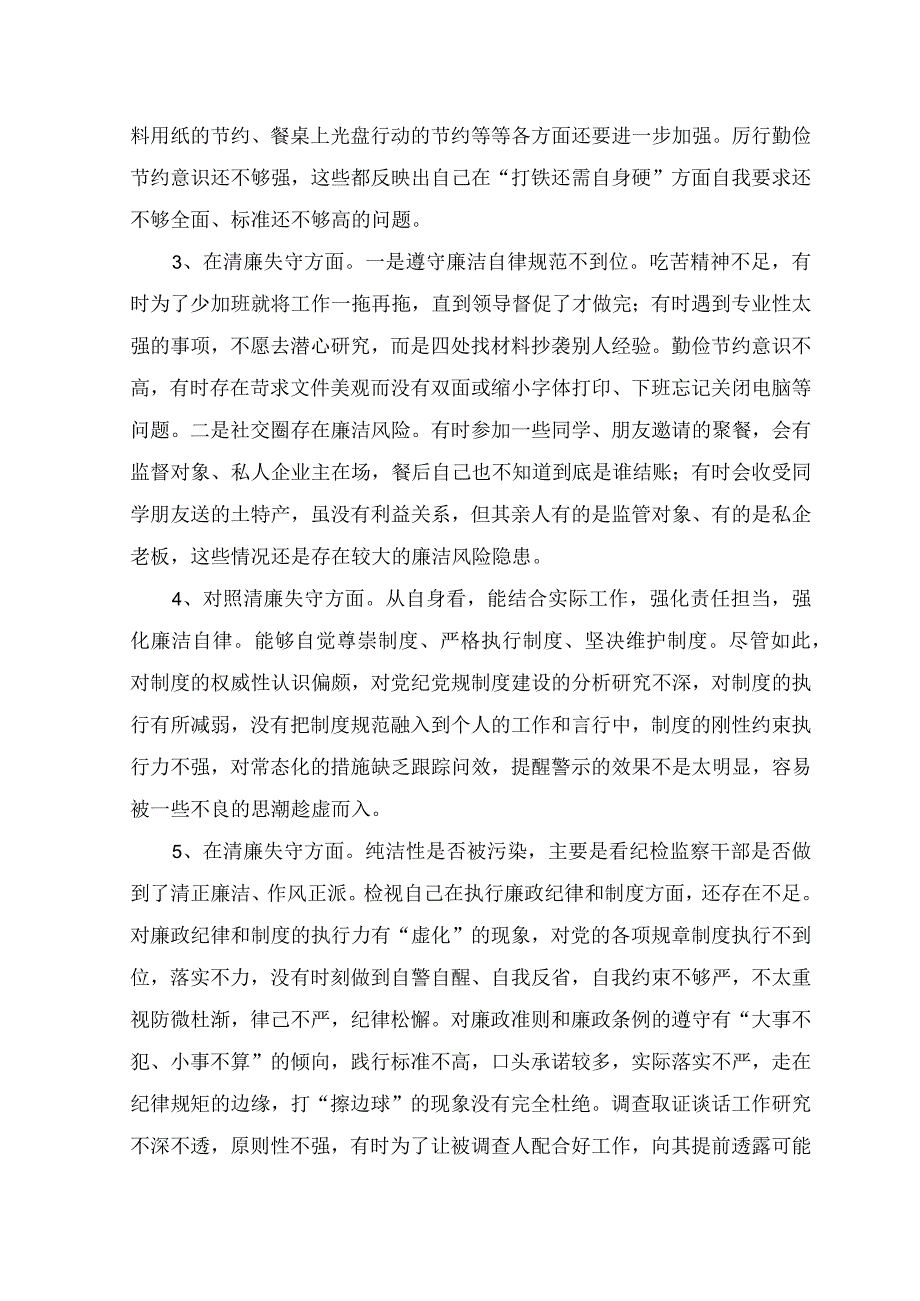 料用纸的节约、餐桌上光盘行动的节约等等各方面还要进一步加强。厉行勤俭节约意识还不够强，这些都反映出自己在“打铁还需自身硬”方面自我要求还不够全面、标准还不够高的问题。

3、在清廉失守方面。一是遵守廉洁自律规范不到位。吃苦精神不足，有时为了少加班就将工作一拖再拖，直到领导督促了才做完；有时遇到专业性太强的事项，不愿去潜心研究，而是四处找材料抄袭别人经验。勤俭节约意识不高，有时存在苛求文件美观而没有双面或缩小字体打印、下班忘记关闭电脑等问题。二是社交圈存在廉洁风险。有时参加一些同学、朋友邀请的聚餐，会有监督对象、私人企业主在场，餐后自己也不知道到底是谁结账；有时会收受同学朋友送的土特产，虽没有利益关系，但其亲人有的是监管对象、有的是私企老板，这些情况还是存在较大的廉洁风险隐患。

4、对照清廉失守方面。从自身看，能结合实际工作，强化责任担当，强化廉洁自律。能够自觉尊崇制度、严格执行制度、坚决维护制度。尽管如此，对制度的权威性认识偏颇，对党纪党规制度建设的分析研究不深，对制度的执行有所减弱，没有把制度规范融入到个人的工作和言行中，制度的刚性约束执行力不强，对常态化的措施缺乏跟踪问效，提醒警示的效果不是太明显，容易被一些不良的思潮趁虚而入。

5、在清廉失守方面。纯洁性是否被污染，主要是看纪检监察干部是否做到了清正廉洁、作风正派。检视自己在执行廉政纪律和制度方面，还存在不足。对廉政纪律和制度的执行力有“虚化”的现象，对党的各项规章制度执行不到位，落实不力，没有时刻做到自警自醒、自我反省，自我约束不够严，不太重视防微杜渐，律己不严，纪律松懈。对廉政准则和廉政条例的遵守有“大事不犯、小事不算”的倾向，践行标准不高，口头承诺较多，实际落实不严，走在纪律规矩的边缘，打“擦边球”的现象没有完全杜绝。调查取证谈话工作研究不深不透，原则性不强，有时为了让被调查人配合好工作，向其提前透露可能